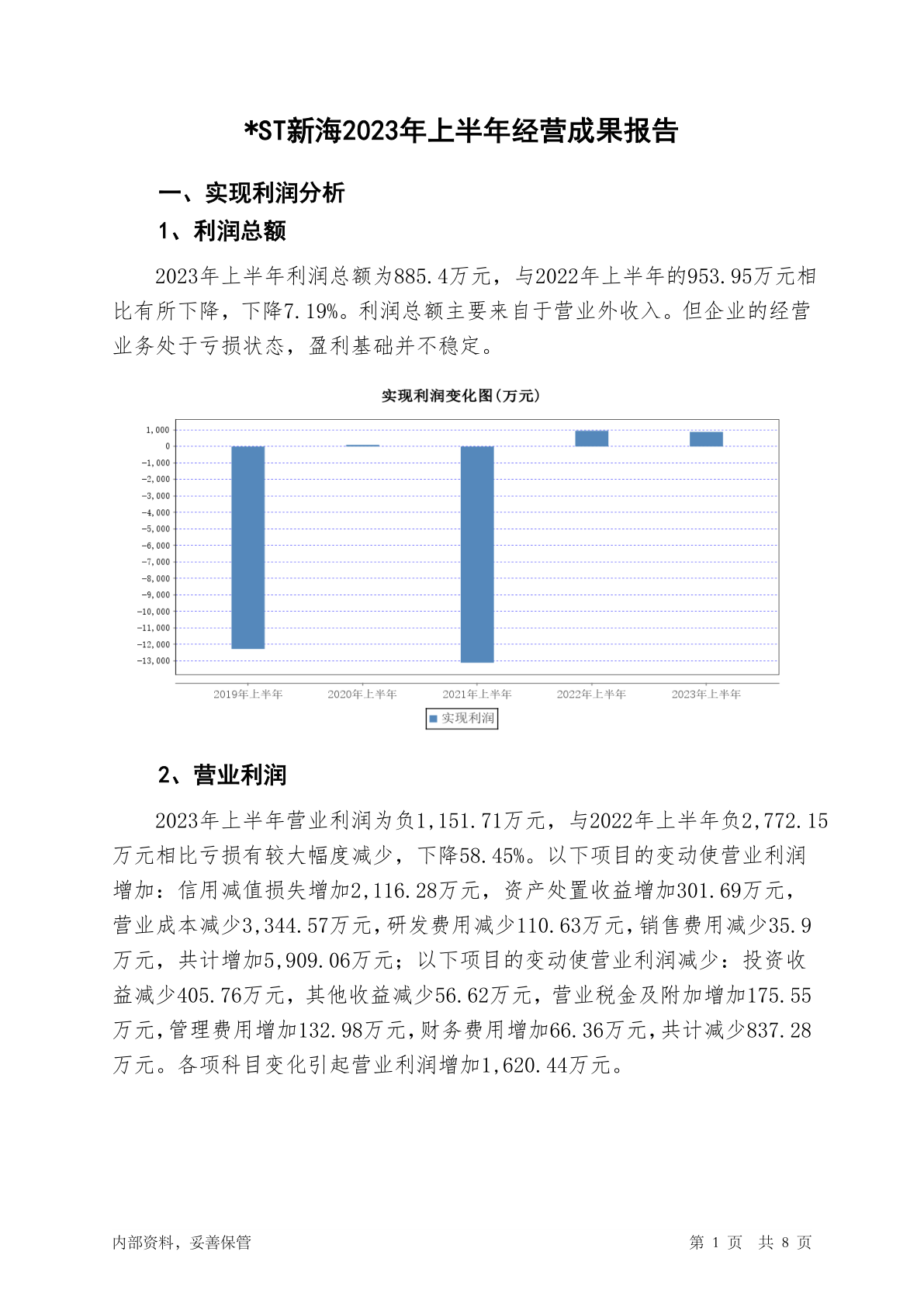 *ST新海2023年上半年经营成果报告

一、实现利润分析

1、利润总额

2023年上半年利润总额为885.4万元，与2022年上半年的953.95万元相比有所下降，下降7.19%。利润总额主要来自于营业外收入。但企业的经营业务处于亏损状态，盈利基础并不稳定。

实现利润变化图(万元)

1,000
0
-1,000
-2,000
-3,000
-4,000
-5,000
-6,000
-7,000
-8,000
-9,000
-10,000
-11,000
-12,000
-13,000

2019年上半年 2020年上半年 2021年上半年 2022年上半年 2023年上半年

实现利润

2、营业利润

2023年上半年营业利润为负1,151.71万元，与2022年上半年负2,772.15万元相比亏损有较大幅度减少，下降58.45%。以下项目的变动使营业利润增加：信用减值损失增加2,116.28万元，资产处置收益增加301.69万元，营业成本减少3,344.57万元，研发费用减少110.63万元，销售费用减少35.9万元，共计增加5,909.06万元；以下项目的变动使营业利润减少：投资收益减少405.76万元，其他收益减少56.62万元，营业税金及附加增加175.55万元，管理费用增加132.98万元，财务费用增加66.36万元，共计减少837.28万元。各项科目变化引起营业利润增加1,620.44万元。

内部资料，妥善保管

第 1 页 共 8 页